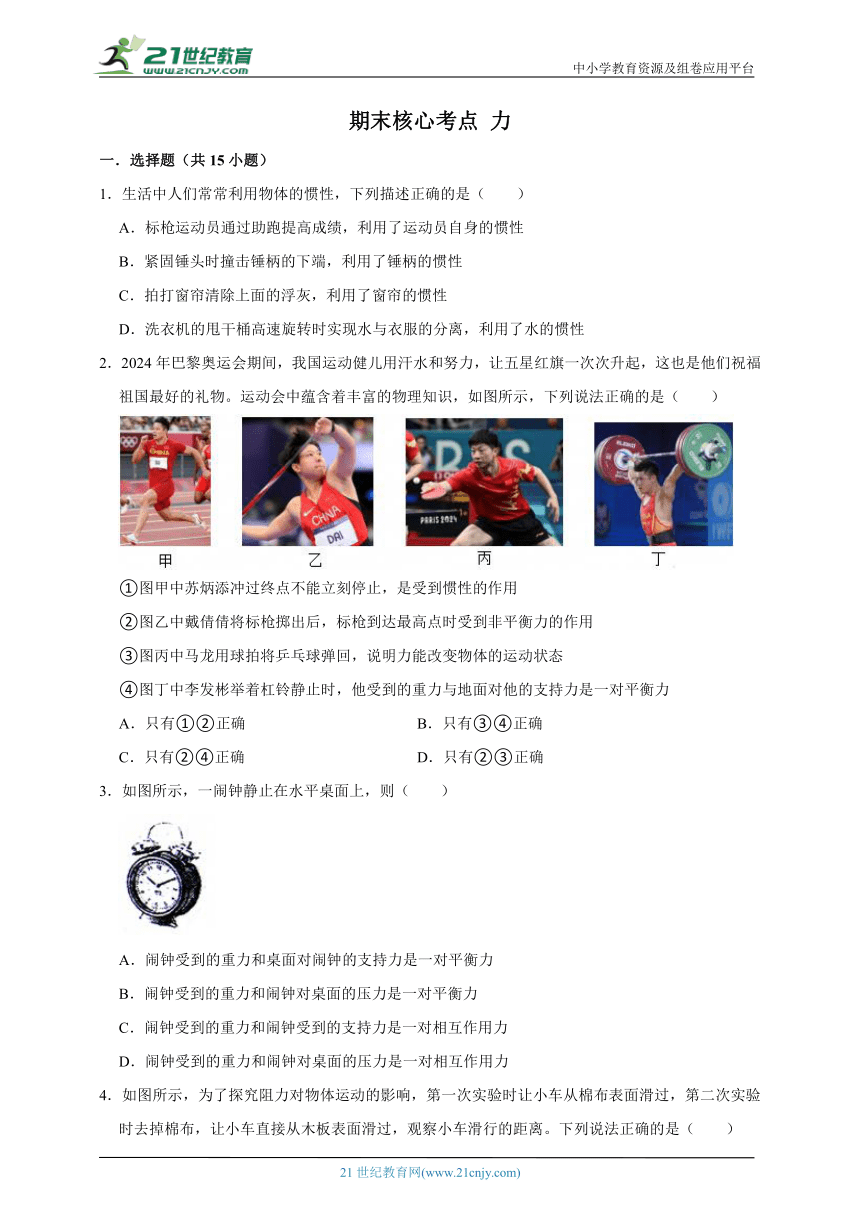 21世纪教育
www.21cnjy.com
中小学教育资源及组卷应用平台

期末核心考点 力

一．选择题（共 15 小题）

1．生活中人们常常利用物体的惯性，下列描述正确的是（　　）

A．标枪运动员通过助跑提高成绩，利用了运动员自身的惯性

B．紧固锤头时撞击锤柄的下端，利用了锤柄的惯性

C．拍打窗帘清除上面的浮灰，利用了窗帘的惯性

D．洗衣机的甩干桶高速旋转时实现水与衣服的分离，利用了水的惯性

2．2024 年巴黎奥运会期间，我国运动健儿用汗水和努力，让五星红旗一次次升起，这也是他们祝福祖国最好的礼物。运动会中蕴含着丰富的物理知识，如图所示，下列说法正确的是（　　）

CHINA
DAI
PARIS 2024

甲　乙　丙　丁

①图甲中苏炳添冲过终点不能立刻停止，是受到惯性的作用

②图乙中戴倩倩将标枪掷出后，标枪到达最高点时受到非平衡力的作用

③图丙中马龙用球拍将乒乓球弹回，说明力能改变物体的运动状态

④图丁中李发彬举着杠铃静止时，他受到的重力与地面对他的支持力是一对平衡力

A．只有①②正确　　B．只有③④正确

C．只有②④正确　　D．只有②③正确

3．如图所示，一闹钟静止在水平桌面上，则（　　）

A．闹钟受到的重力和桌面对闹钟的支持力是一对平衡力

B．闹钟受到的重力和闹钟对桌面的压力是一对平衡力

C．闹钟受到的重力和闹钟受到的支持力是一对相互作用力

D．闹钟受到的重力和闹钟对桌面的压力是一对相互作用力

4．如图所示，为了探究阻力对物体运动的影响，第一次实验时让小车从棉布表面滑过，第二次实验时去掉棉布，让小车直接从木板表面滑过，观察小车滑行的距离。下列说法正确的是（　　）

21 世纪教育网(www.21cnjy.com)